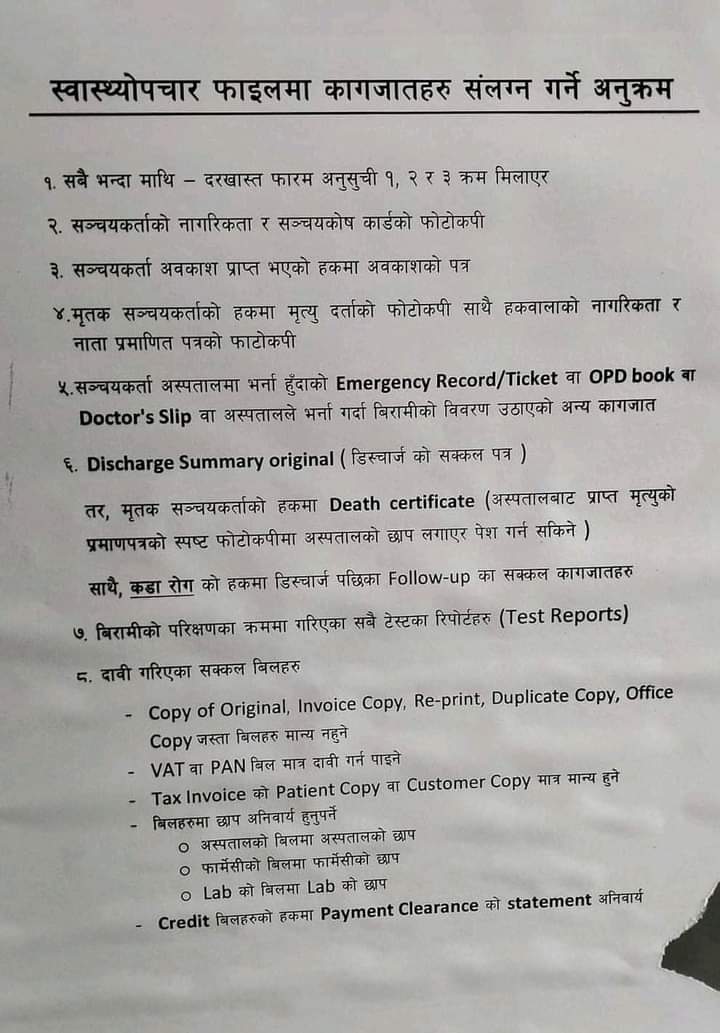 स्वास्थ्योपचार फाइलमा कागजातहरु संलग्न गर्ने अनुक्रम

१. सबै भन्दा माथि – दरखास्त फारम अनुसुची १, २ र ३ क्रम मिलाएर

२. सञ्चयकर्ताको नागरिकता र सञ्चयकोष कार्डको फोटोकपी

३. सञ्चयकर्ता अवकाश प्राप्त भएको हकमा अवकाशको पत्र

४.मृतक सञ्चयकर्ताको हकमा मृत्यु दर्ताको फोटोकपी साथै हकवालाको नागरिकता र नाता प्रमाणित पत्रको फाटोकपी

५.सञ्चयकर्ता अस्पतालमा भर्ना हुँदाको Emergency Record/Ticket वा OPD book वा Doctor's Slip वा अस्पतालले भर्ना गर्दा बिरामीको विवरण उठाएको अन्य कागजात

६. Discharge Summary original ( डिस्चार्ज को सक्कल पत्र )

तर, मृतक सञ्चयकर्ताको हकमा Death certificate (अस्पतालबाट प्राप्त मृत्युको प्रमाणपत्रको स्पष्ट फोटोकपीमा अस्पतालको छाप लगाएर पेश गर्न सकिने )

साथै, कडा रोग को हकमा डिस्चार्ज पछिका Follow-up का सक्कल कागजातहरु

७. बिरामीको परिक्षणका क्रममा गरिएका सबै टेस्टका रिपोर्टहरु (Test Reports)

८. दावी गरिएका सक्कल बिलहरु

- Copy of Original, Invoice Copy, Re-print, Duplicate Copy, Office Copy जस्ता बिलहरु मान्य नहुने
- VAT वा PAN बिल मात्र दावी गर्न पाइने
- Tax Invoice को Patient Copy वा Customer Copy मात्र मान्य हुने
- बिलहरुमा छाप अनिवार्य हुनुपर्ने
o अस्पतालको बिलमा अस्पतालको छाप
o फार्मेसीको बिलमा फार्मेसीको छाप
o Lab को बिलमा Lab को छाप
- Credit बिलहरुको हकमा Payment Clearance को statement अनिवार्य